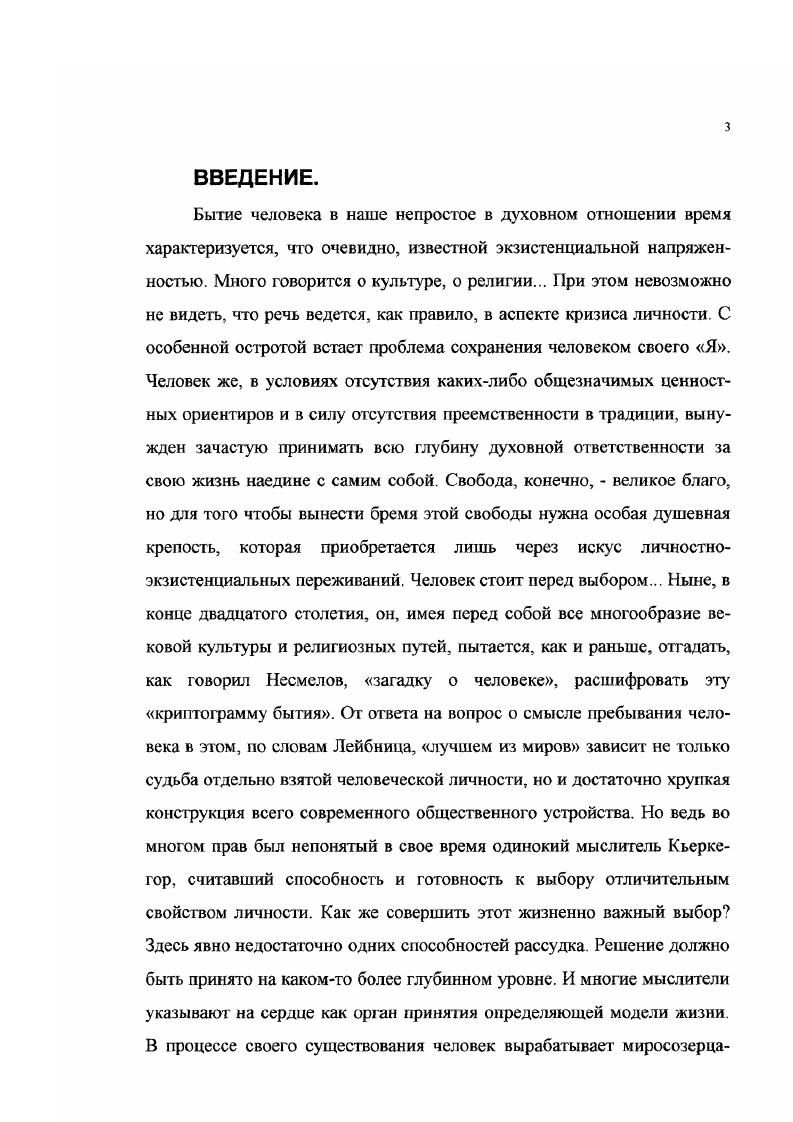 3

ВВЕДЕНИЕ.

Бытие человека в наше непростое в духовном отношении время характеризуется, что очевидно, известной экзистенциальной напряженностью. Много говорится о культуре, о религии... При этом невозможно не видеть, что речь ведется, как правило, в аспекте кризиса личности. С особенной остротой встает проблема сохранения человеком своего «Я». Человек же, в условиях отсутствия каких-либо общезначимых ценностных ориентиров и в силу отсутствия преемственности в традиции, вынужден зачастую принимать всю глубину духовной ответственности за свою жизнь наедине с самим собой. Свобода, конечно, - великое благо, но для того чтобы вынести бремя этой свободы нужна особая душевная крепость, которая приобретается лишь через искус личностно-экзистенциальных переживаний. Человек стоит перед выбором... Ныне, в конце двадцатого столетия, он, имея перед собой все многообразие вековой культуры и религиозных путей, пытается, как и раньше, отгадать, как говорил Несмелов, «загадку о человеке», расшифровать эту «криптограмму бытия». От ответа на вопрос о смысле пребывания человека в этом, по словам Лейбница, «лучшем из миров» зависит не только судьба отдельно взятой человеческой личности, но и достаточно хрупкая конструкция всего современного общественного устройства. Но ведь во многом прав был непонятый в свое время одинокий мыслитель Кьеркегор, считавший способность и готовность к выбору отличительным свойством личности. Как же совершить этот жизненно важный выбор? Здесь явно недостаточно одних способностей рассудка. Решение должно быть принято на каком-то более глубинном уровне. И многие мыслители указывают на сердце как орган принятия определяющей модели жизни. В процессе своего существования человек вырабатывает миросозерца-